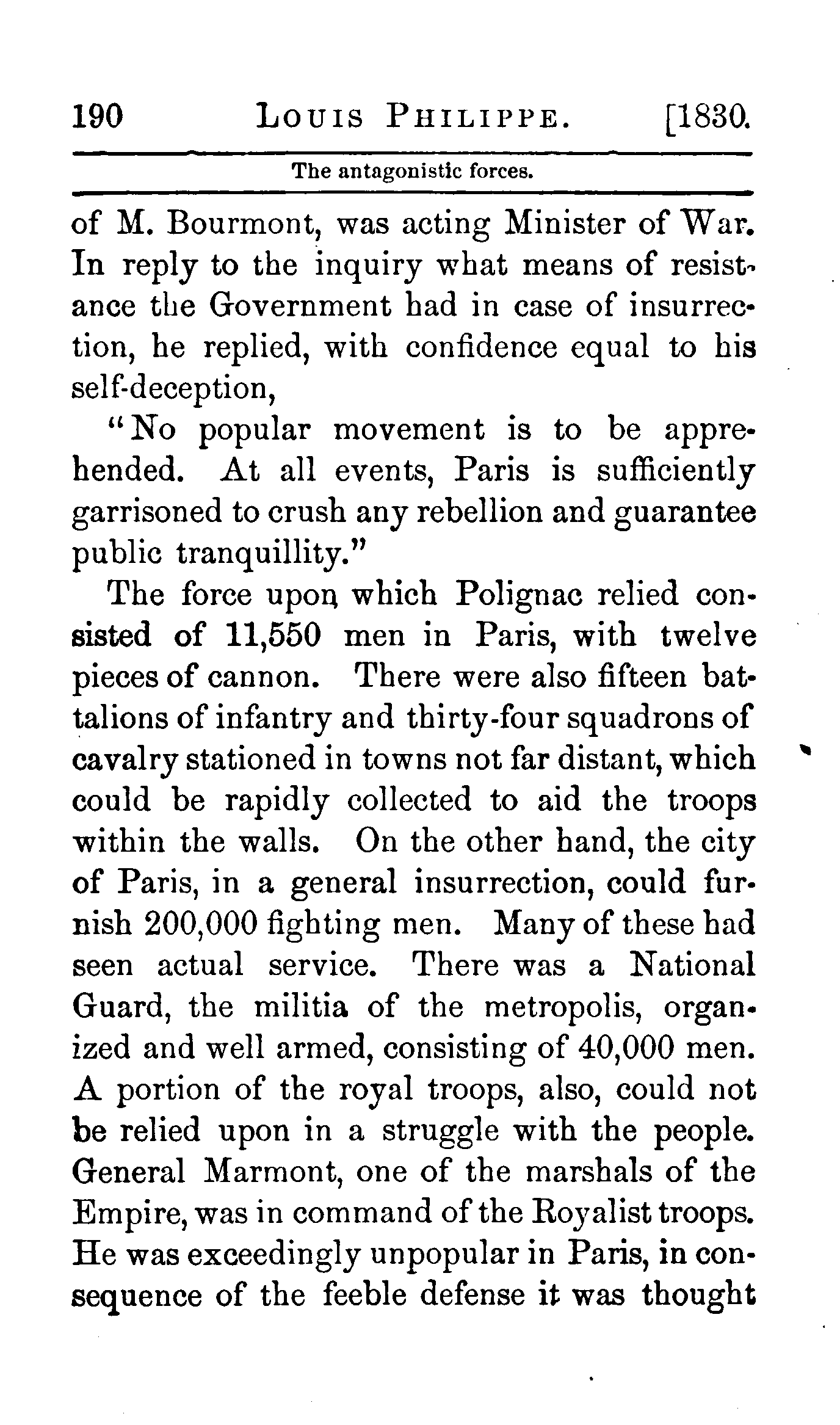 190 LOUIS PHILIPPE. [1830.

The antagonistic forces.

of M. Bourmont, was acting Minister of War. In reply to the inquiry what means of resistance the Government had in case of insurrection, he replied, with confidence equal to his self-deception,

"No popular movement is to be apprehended. At all events, Paris is sufficiently garrisoned to crush any rebellion and guarantee public tranquillity."

The force upon which Polignac relied consisted of 11,550 men in Paris, with twelve pieces of cannon. There were also fifteen battalions of infantry and thirty-four squadrons of cavalry stationed in towns not far distant, which could be rapidly collected to aid the troops within the walls. On the other hand, the city of Paris, in a general insurrection, could furnish 200,000 fighting men. Many of these had seen actual service. There was a National Guard, the militia of the metropolis, organized and well armed, consisting of 40,000 men. A portion of the royal troops, also, could not be relied upon in a struggle with the people. General Marmont, one of the marshals of the Empire, was in command of the Royalist troops. He was exceedingly unpopular in Paris, in consequence of the feeble defense it was thought